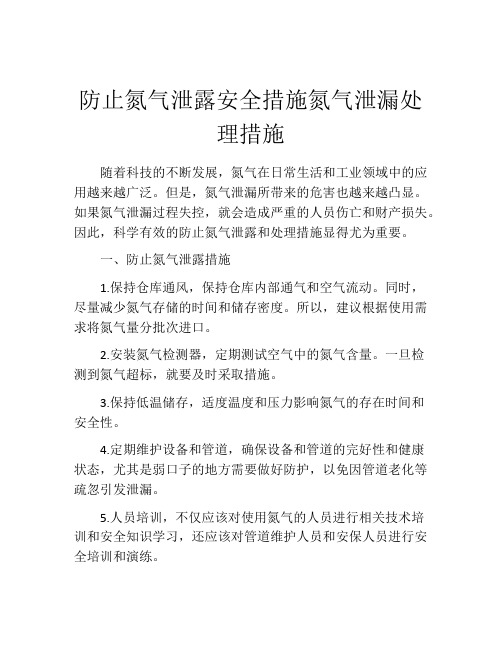 防止氮气泄露安全措施氮气泄漏处理措施

随着科技的不断发展，氮气在日常生活和工业领域中的应用越来越广泛。但是，氮气泄漏所带来的危害也越来越凸显。如果氮气泄漏过程失控，就会造成严重的人员伤亡和财产损失。因此，科学有效的防止氮气泄露和处理措施显得尤为重要。

一、防止氮气泄露措施

1.保持仓库通风，保持仓库内部通气和空气流动。同时，尽量减少氮气存储的时间和储存密度。所以，建议根据使用需求将氮气量分批次进口。

2.安装氮气检测器，定期测试空气中的氮气含量。一旦检测到氮气超标，就要及时采取措施。

3.保持低温储存，适度温度和压力影响氮气的存在时间和安全性。

4.定期维护设备和管道，确保设备和管道的完好性和健康状态，尤其是弱口子的地方需要做好防护，以免因管道老化等疏忽引发泄漏。

5.人员培训，不仅应该对使用氮气的人员进行相关技术培训和安全知识学习，还应该对管道维护人员和安保人员进行安全培训和演练。